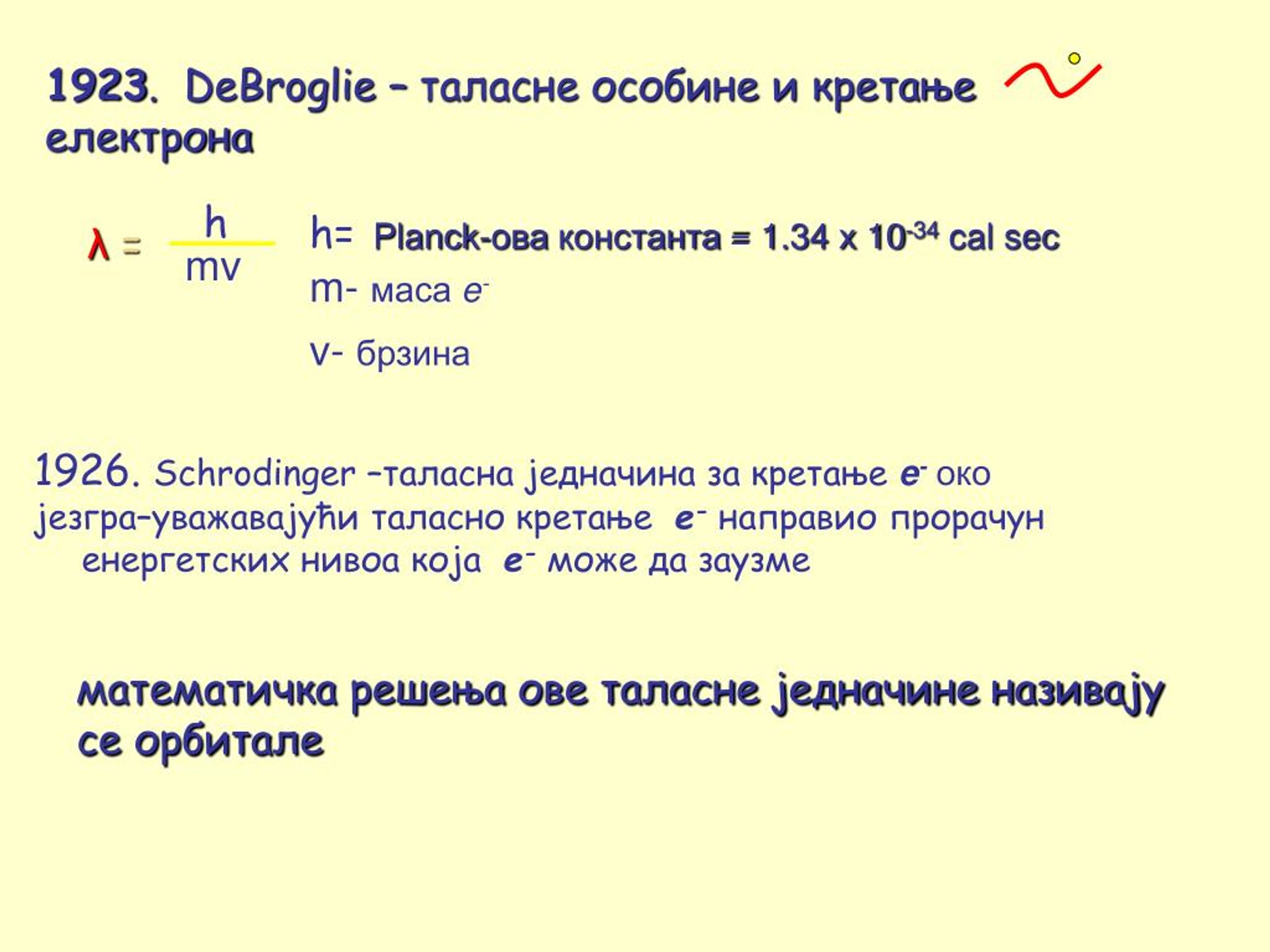 1923. DeBroglie – таласне особине и кретање електрона

$\lambda = \frac{h}{mv}$

h= Planck-ова константа = 1.34 x $10^{-34}$ cal sec

m- маса $e^-$

v- брзина

1926. Schrodinger –таласна једначина за кретање $e^-$ око језгра–уважавајући таласно кретање $e^-$ направио прорачун енергетских нивоа која $e^-$ може да заузме

математичка решења ове таласне једначине називају се орбитале